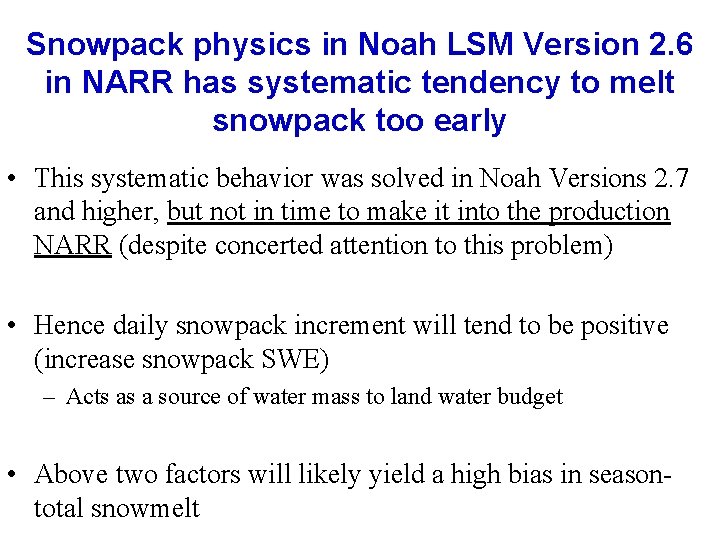 Snowpack physics in Noah LSM Version 2.6 in NARR has systematic tendency to melt snowpack too early

• This systematic behavior was solved in Noah Versions 2.7 and higher, but not in time to make it into the production NARR (despite concerted attention to this problem)

• Hence daily snowpack increment will tend to be positive (increase snowpack SWE)
– Acts as a source of water mass to land water budget

• Above two factors will likely yield a high bias in season-total snowmelt